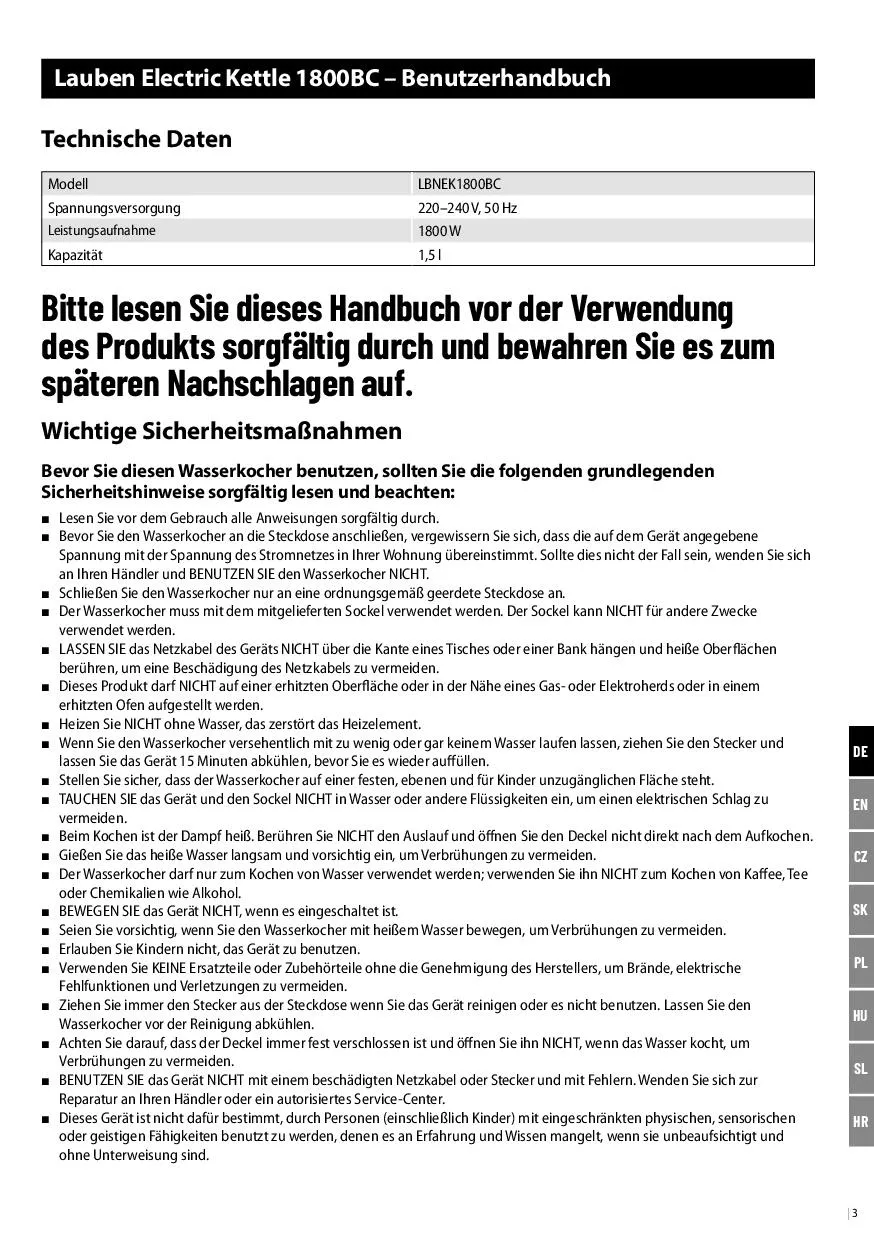 Lauben Electric Kettle 1800BC – Benutzerhandbuch

Technische Daten

| Modell | LBNEK1800BC |
|---|---|
| Spannungsversorgung | 220–240 V, 50 Hz |
| Leistungsaufnahme | 1800 W |
| Kapazität | 1,5 l |

Bitte lesen Sie dieses Handbuch vor der Verwendung des Produkts sorgfältig durch und bewahren Sie es zum späteren Nachschlagen auf.

Wichtige Sicherheitsmaßnahmen

Bevor Sie diesen Wasserkocher benutzen, sollten Sie die folgenden grundlegenden Sicherheitshinweise sorgfältig lesen und beachten:

■ Lesen Sie vor dem Gebrauch alle Anweisungen sorgfältig durch.
■ Bevor Sie den Wasserkocher an die Steckdose anschließen, vergewissern Sie sich, dass die auf dem Gerät angegebene Spannung mit der Spannung des Stromnetzes in Ihrer Wohnung übereinstimmt. Sollte dies nicht der Fall sein, wenden Sie sich an Ihren Händler und BENUTZEN SIE den Wasserkocher NICHT.
■ Schließen Sie den Wasserkocher nur an eine ordnungsgemäß geerdete Steckdose an.
■ Der Wasserkocher muss mit dem mitgelieferten Sockel verwendet werden. Der Sockel kann NICHT für andere Zwecke verwendet werden.
■ LASSEN SIE das Netzkabel des Geräts NICHT über die Kante eines Tisches oder einer Bank hängen und heiße Oberflächen berühren, um eine Beschädigung des Netzkabels zu vermeiden.
■ Dieses Produkt darf NICHT auf einer erhitzten Oberfläche oder in der Nähe eines Gas- oder Elektroherds oder in einem erhitzten Ofen aufgestellt werden.
■ Heizen Sie NICHT ohne Wasser, das zerstört das Heizelement.
■ Wenn Sie den Wasserkocher versehentlich mit zu wenig oder gar keinem Wasser laufen lassen, ziehen Sie den Stecker und lassen Sie das Gerät 15 Minuten abkühlen, bevor Sie es wieder auffüllen.
■ Stellen Sie sicher, dass der Wasserkocher auf einer festen, ebenen und für Kinder unzugänglichen Fläche steht.
■ TAUCHEN SIE das Gerät und den Sockel NICHT in Wasser oder andere Flüssigkeiten ein, um einen elektrischen Schlag zu vermeiden.
■ Beim Kochen ist der Dampf heiß. Berühren Sie NICHT den Auslauf und öffnen Sie den Deckel nicht direkt nach dem Aufkochen.
■ Gießen Sie das heiße Wasser langsam und vorsichtig ein, um Verbrühungen zu vermeiden.
■ Der Wasserkocher darf nur zum Kochen von Wasser verwendet werden; verwenden Sie ihn NICHT zum Kochen von Kaffee, Tee oder Chemikalien wie Alkohol.
■ BEWEGEN SIE das Gerät NICHT, wenn es eingeschaltet ist.
■ Seien Sie vorsichtig, wenn Sie den Wasserkocher mit heißem Wasser bewegen, um Verbrühungen zu vermeiden.
■ Erlauben Sie Kindern nicht, das Gerät zu benutzen.
■ Verwenden Sie KEINE Ersatzteile oder Zubehörteile ohne die Genehmigung des Herstellers, um Brände, elektrische Fehlfunktionen und Verletzungen zu vermeiden.
■ Ziehen Sie immer den Stecker aus der Steckdose wenn Sie das Gerät reinigen oder es nicht benutzen. Lassen Sie den Wasserkocher vor der Reinigung abkühlen.
■ Achten Sie darauf, dass der Deckel immer fest verschlossen ist und öffnen Sie ihn NICHT, wenn das Wasser kocht, um Verbrühungen zu vermeiden.
■ BENUTZEN SIE das Gerät NICHT mit einem beschädigten Netzkabel oder Stecker und mit Fehlern. Wenden Sie sich zur Reparatur an Ihren Händler oder ein autorisiertes Service-Center.
■ Dieses Gerät ist nicht dafür bestimmt, durch Personen (einschließlich Kinder) mit eingeschränkten physischen, sensorischen oder geistigen Fähigkeiten benutzt zu werden, denen es an Erfahrung und Wissen mangelt, wenn sie unbeaufsichtigt und ohne Unterweisung sind.

DE
EN
CZ
SK
PL
HU
SL
HR

3